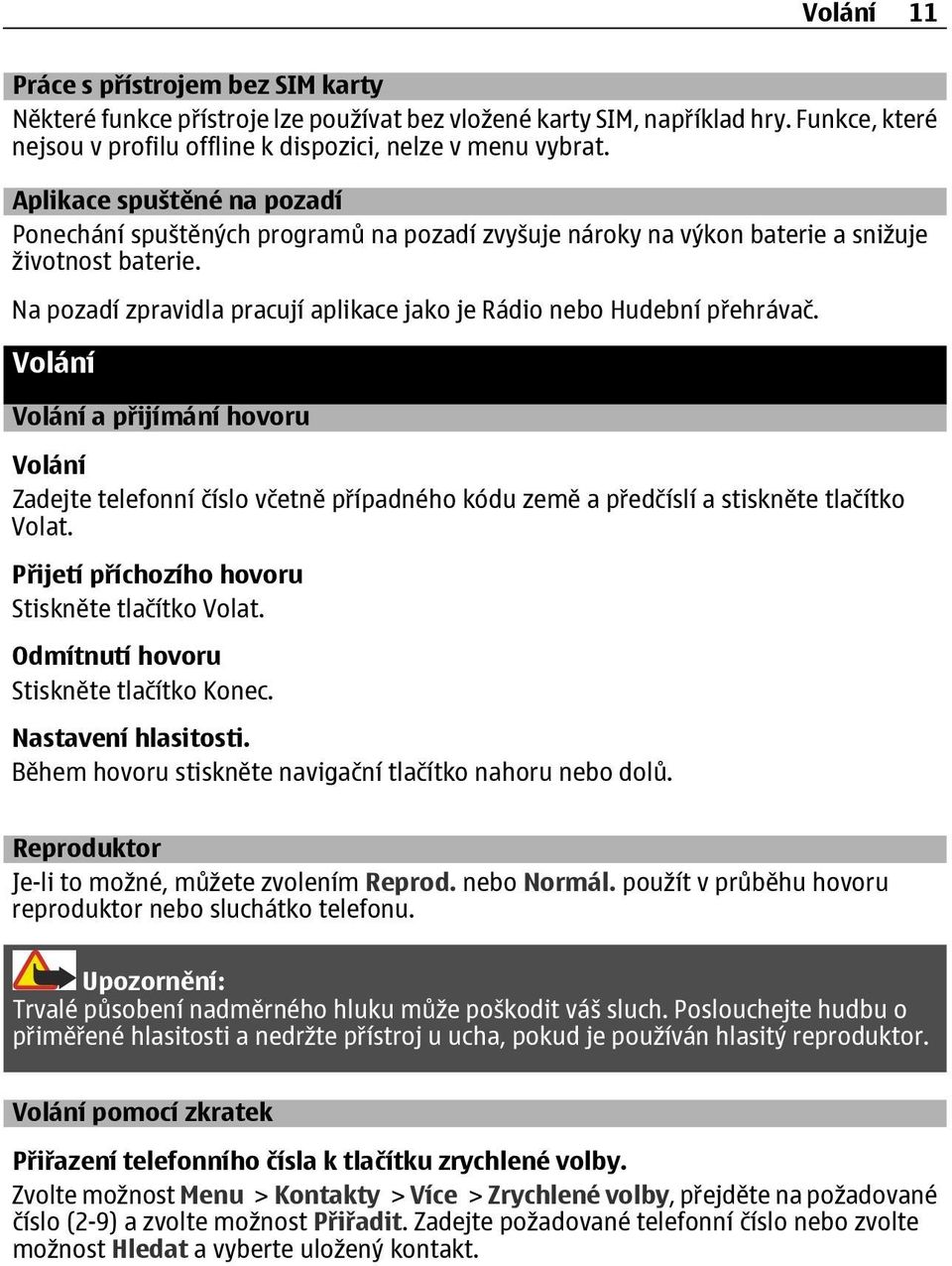 Volání 11

Práce s přístrojem bez SIM karty
Některé funkce přístroje lze používat bez vložené karty SIM, například hry. Funkce, které nejsou v profilu offline k dispozici, nelze v menu vybrat.

Aplikace spuštěné na pozadí
Ponechání spuštěných programů na pozadí zvyšuje nároky na výkon baterie a snižuje životnost baterie.

Na pozadí zpravidla pracují aplikace jako je Rádio nebo Hudební přehrávač.

Volání

Volání a přijímání hovoru

Volání
Zadejte telefonní číslo včetně případného kódu země a předčíslí a stiskněte tlačítko Volat.

Přijetí příchozího hovoru
Stiskněte tlačítko Volat.

Odmítnutí hovoru
Stiskněte tlačítko Konec.

Nastavení hlasitosti.
Během hovoru stiskněte navigační tlačítko nahoru nebo dolů.

Reproduktor
Je-li to možné, můžete zvolením Reprod. nebo Normál. použít v průběhu hovoru reproduktor nebo sluchátko telefonu.

Upozornění:
Trvalé působení nadměrného hluku může poškodit váš sluch. Poslouchejte hudbu o přiměřené hlasitosti a nedržte přístroj u ucha, pokud je používán hlasitý reproduktor.

Volání pomocí zkratek

Přiřazení telefonního čísla k tlačítku zrychlené volby.
Zvolte možnost Menu > Kontakty > Více > Zrychlené volby, přejděte na požadované číslo (2-9) a zvolte možnost Přiřadit. Zadejte požadované telefonní číslo nebo zvolte možnost Hledat a vyberte uložený kontakt.